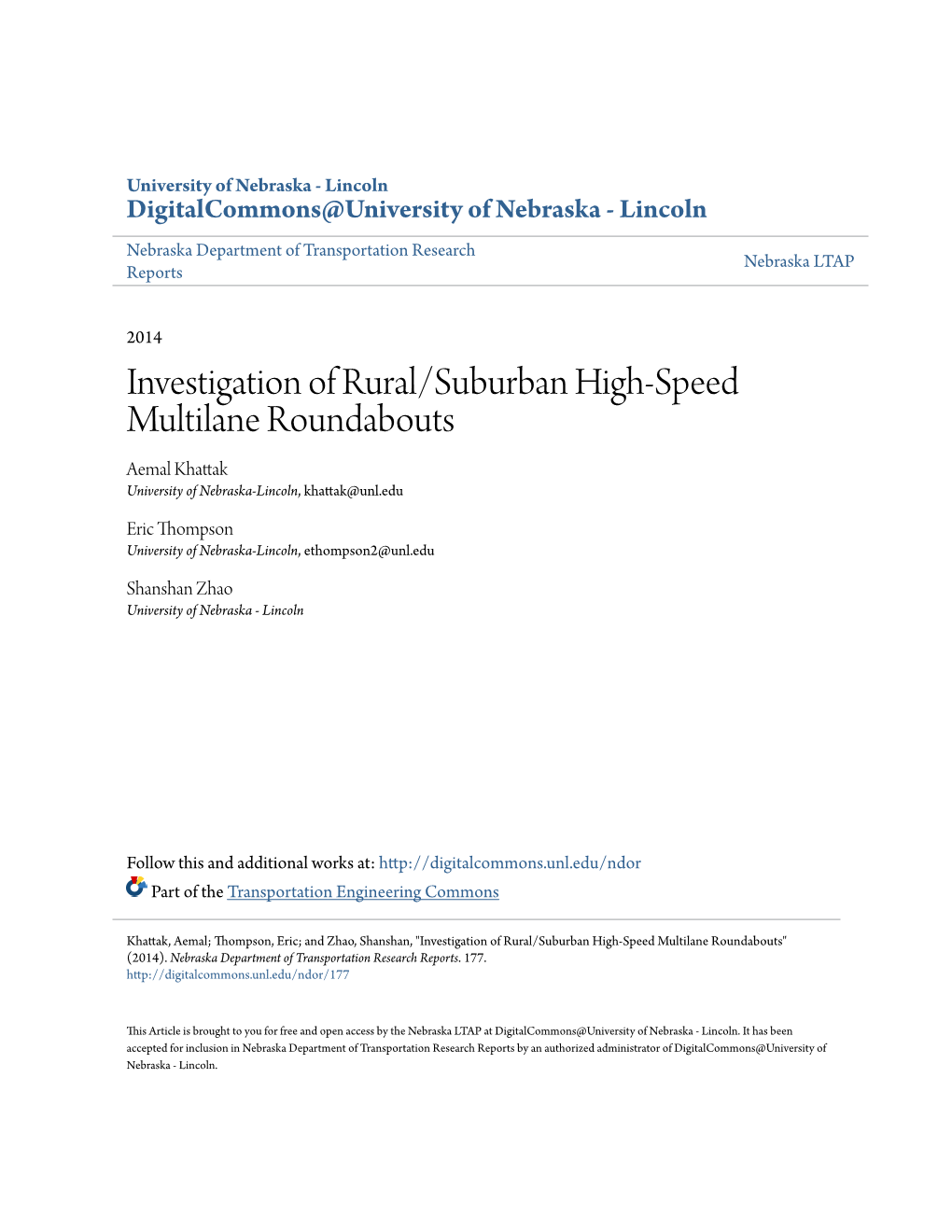 University of Nebraska - Lincoln
DigitalCommons@University of Nebraska - Lincoln

Nebraska Department of Transportation Research Reports

Nebraska LTAP

2014

Investigation of Rural/Suburban High-Speed Multilane Roundabouts

Aemal Khattak
University of Nebraska-Lincoln, khattak@unl.edu

Eric Thompson
University of Nebraska-Lincoln, ethompson2@unl.edu

Shanshan Zhao
University of Nebraska - Lincoln

Follow this and additional works at: http://digitalcommons.unl.edu/ndor

Part of the Transportation Engineering Commons

Khattak, Aemal; Thompson, Eric; and Zhao, Shanshan, "Investigation of Rural/Suburban High-Speed Multilane Roundabouts" (2014). Nebraska Department of Transportation Research Reports. 177.
http://digitalcommons.unl.edu/ndor/177

This Article is brought to you for free and open access by the Nebraska LTAP at DigitalCommons@University of Nebraska - Lincoln. It has been accepted for inclusion in Nebraska Department of Transportation Research Reports by an authorized administrator of DigitalCommons@University of Nebraska - Lincoln.